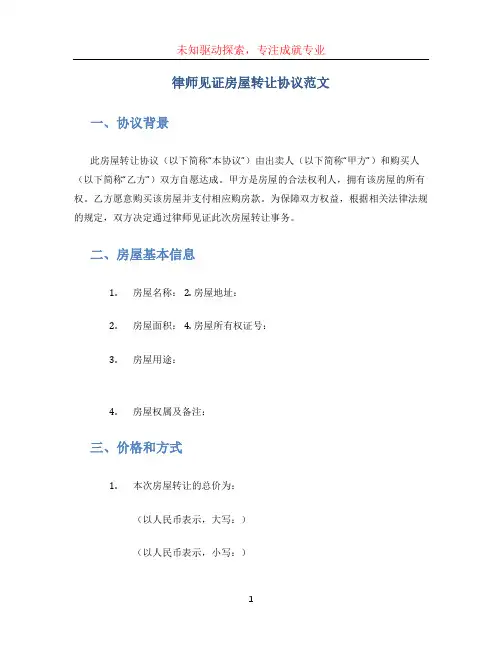 未知驱动探索，专注成就专业

律师见证房屋转让协议范文

一、协议背景

此房屋转让协议（以下简称“本协议”）由出卖人（以下简称“甲方”）和购买人（以下简称“乙方”）双方自愿达成。甲方是房屋的合法权利人，拥有该房屋的所有权。乙方愿意购买该房屋并支付相应购房款。为保障双方权益，根据相关法律法规的规定，双方决定通过律师见证此次房屋转让事务。

二、房屋基本信息

1. 房屋名称： 2. 房屋地址：

2. 房屋面积： 4. 房屋所有权证号：

3. 房屋用途：

4. 房屋权属及备注：

三、价格和方式

1. 本次房屋转让的总价为：

（以人民币表示，大写：）

（以人民币表示，小写：）

1